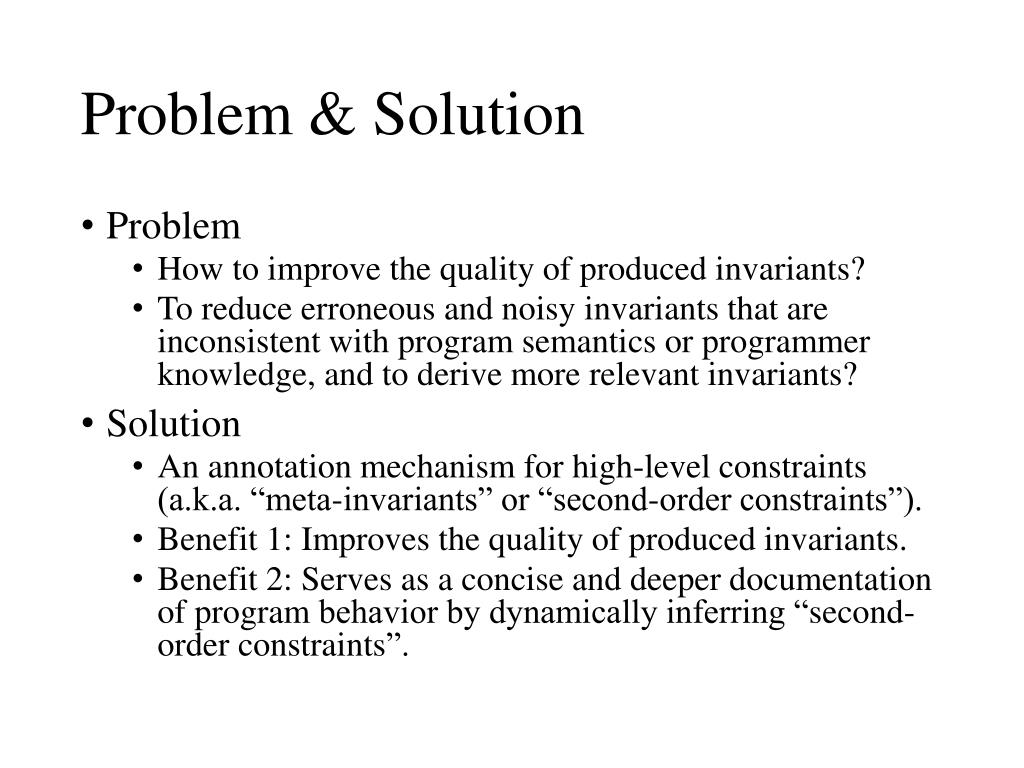 Problem & Solution

• Problem
  • How to improve the quality of produced invariants?
  • To reduce erroneous and noisy invariants that are inconsistent with program semantics or programmer knowledge, and to derive more relevant invariants?

• Solution
  • An annotation mechanism for high-level constraints (a.k.a. “meta-invariants” or “second-order constraints”).
  • Benefit 1: Improves the quality of produced invariants.
  • Benefit 2: Serves as a concise and deeper documentation of program behavior by dynamically inferring “second-order constraints”.